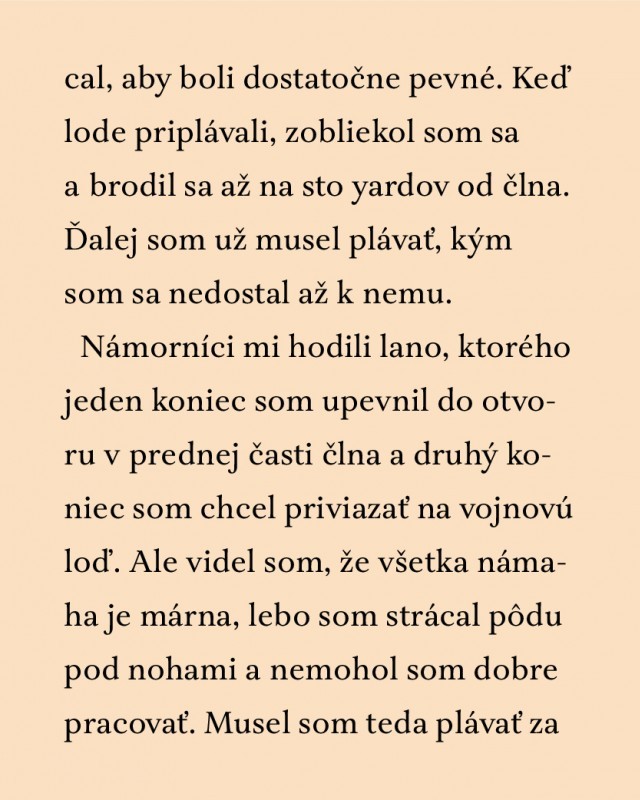 cal, aby boli dostatočne pevné. Keď lode priplávali, zobliekol som sa a brodil sa až na sto yardov od člna. Ďalej som už musel plávať, kým som sa nedostal až k nemu.

Námorníci mi hodili lano, ktorého jeden koniec som upevnil do otvoru v prednej časti člna a druhý koniec som chcel priviazať na vojnovú loď. Ale videl som, že všetka námaha je márna, lebo som strácal pôdu pod nohami a nemohol som dobre pracovať. Musel som teda plávať za